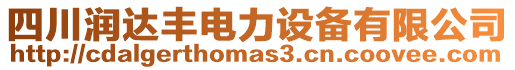 四川润达丰电力设备有限公司
http://cdalgerthomas3.cn.coovee.com